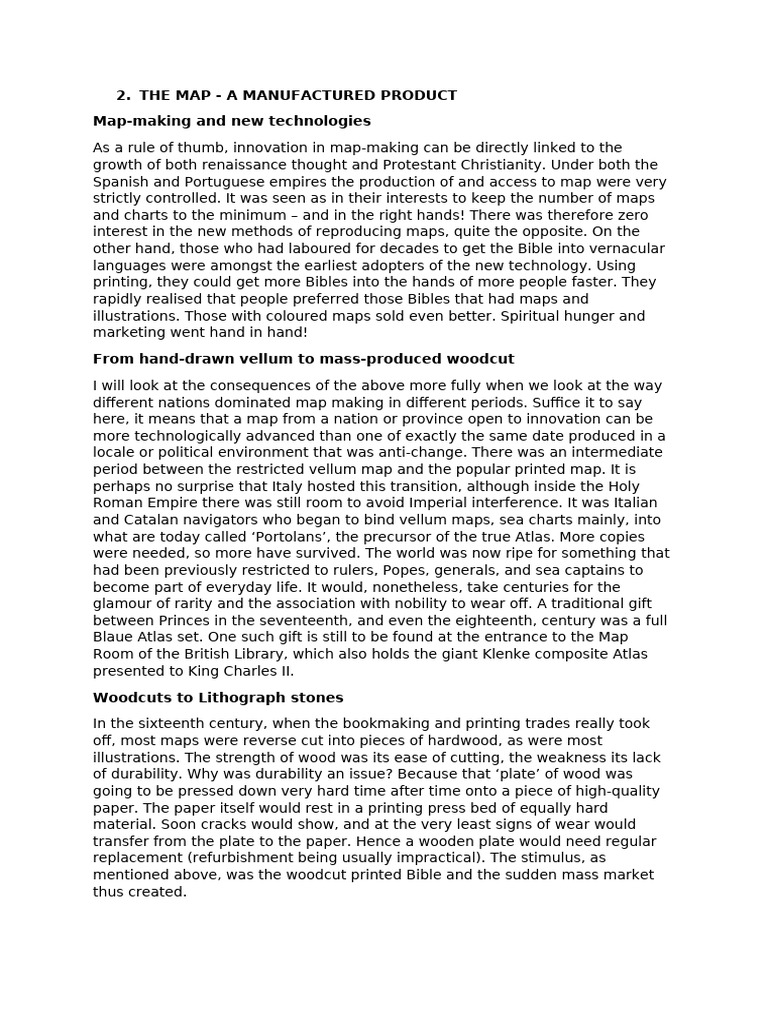 2. THE MAP - A MANUFACTURED PRODUCT

Map-making and new technologies

As a rule of thumb, innovation in map-making can be directly linked to the growth of both renaissance thought and Protestant Christianity. Under both the Spanish and Portuguese empires the production of and access to map were very strictly controlled. It was seen as in their interests to keep the number of maps and charts to the minimum – and in the right hands! There was therefore zero interest in the new methods of reproducing maps, quite the opposite. On the other hand, those who had laboured for decades to get the Bible into vernacular languages were amongst the earliest adopters of the new technology. Using printing, they could get more Bibles into the hands of more people faster. They rapidly realised that people preferred those Bibles that had maps and illustrations. Those with coloured maps sold even better. Spiritual hunger and marketing went hand in hand!

From hand-drawn vellum to mass-produced woodcut

I will look at the consequences of the above more fully when we look at the way different nations dominated map making in different periods. Suffice it to say here, it means that a map from a nation or province open to innovation can be more technologically advanced than one of exactly the same date produced in a locale or political environment that was anti-change. There was an intermediate period between the restricted vellum map and the popular printed map. It is perhaps no surprise that Italy hosted this transition, although inside the Holy Roman Empire there was still room to avoid Imperial interference. It was Italian and Catalan navigators who began to bind vellum maps, sea charts mainly, into what are today called ‘Portolans’, the precursor of the true Atlas. More copies were needed, so more have survived. The world was now ripe for something that had been previously restricted to rulers, Popes, generals, and sea captains to become part of everyday life. It would, nonetheless, take centuries for the glamour of rarity and the association with nobility to wear off. A traditional gift between Princes in the seventeenth, and even the eighteenth, century was a full Blaue Atlas set. One such gift is still to be found at the entrance to the Map Room of the British Library, which also holds the giant Klenke composite Atlas presented to King Charles II.

Woodcuts to Lithograph stones

In the sixteenth century, when the bookmaking and printing trades really took off, most maps were reverse cut into pieces of hardwood, as were most illustrations. The strength of wood was its ease of cutting, the weakness its lack of durability. Why was durability an issue? Because that ‘plate’ of wood was going to be pressed down very hard time after time onto a piece of high-quality paper. The paper itself would rest in a printing press bed of equally hard material. Soon cracks would show, and at the very least signs of wear would transfer from the plate to the paper. Hence a wooden plate would need regular replacement (refurbishment being usually impractical). The stimulus, as mentioned above, was the woodcut printed Bible and the sudden mass market thus created.